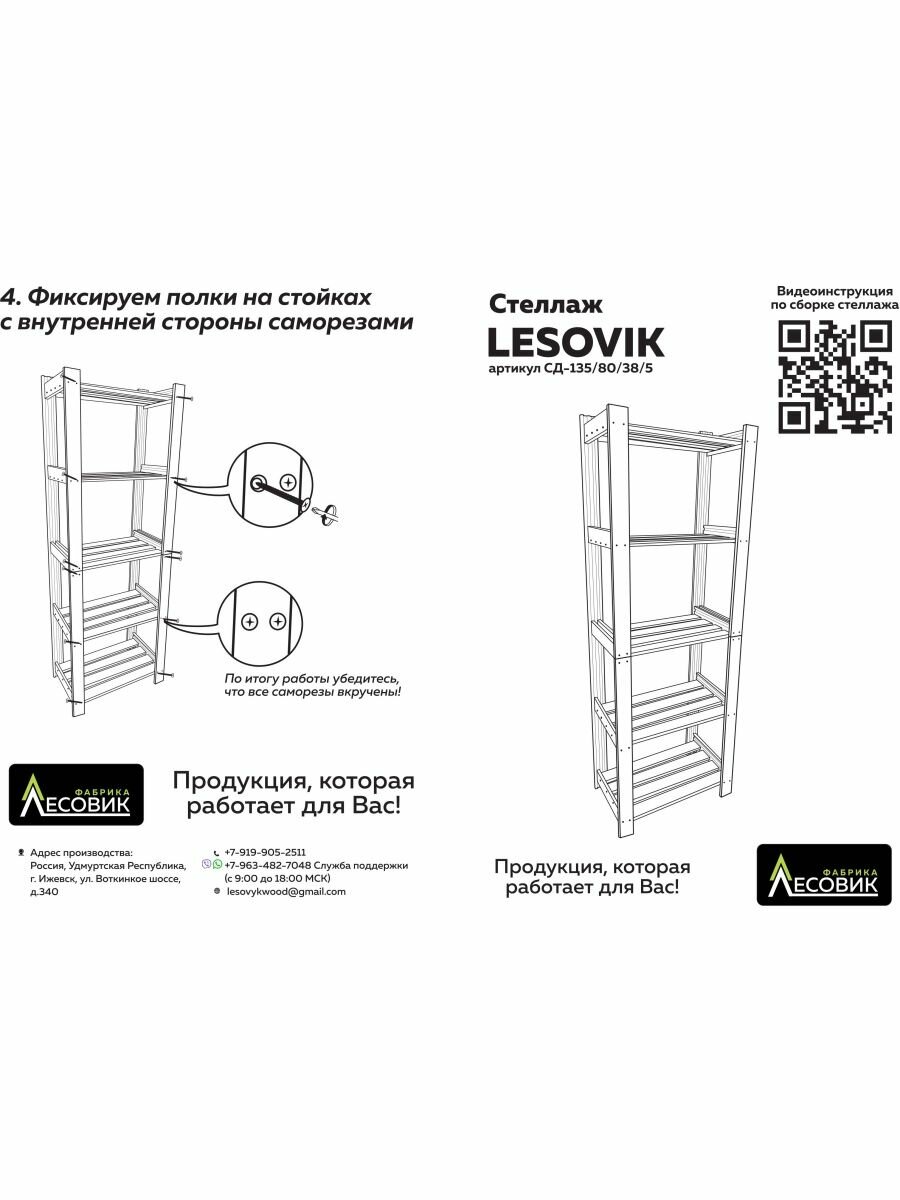 4. Фиксируем полки на стойках с внутренней стороны саморезами

По итогу работы убедитесь, что все саморезы вкручены!

ФАБРИКА
ЛЕСОВИК

Продукция, которая работает для Вас!

Адрес производства: Россия, Удмуртская Республика, г. Ижевск, ул. Воткинское шоссе, д.340

+7-919-905-2511
+7-963-482-7048 Служба поддержки (с 9:00 до 18:00 МСК)
lesovykwood@gmail.com

Стеллаж
LESOVIK
артикул СД-135/80/38/5

Видеоинструкция по сборке стеллажа

Продукция, которая работает для Вас!

ФАБРИКА
ЛЕСОВИК